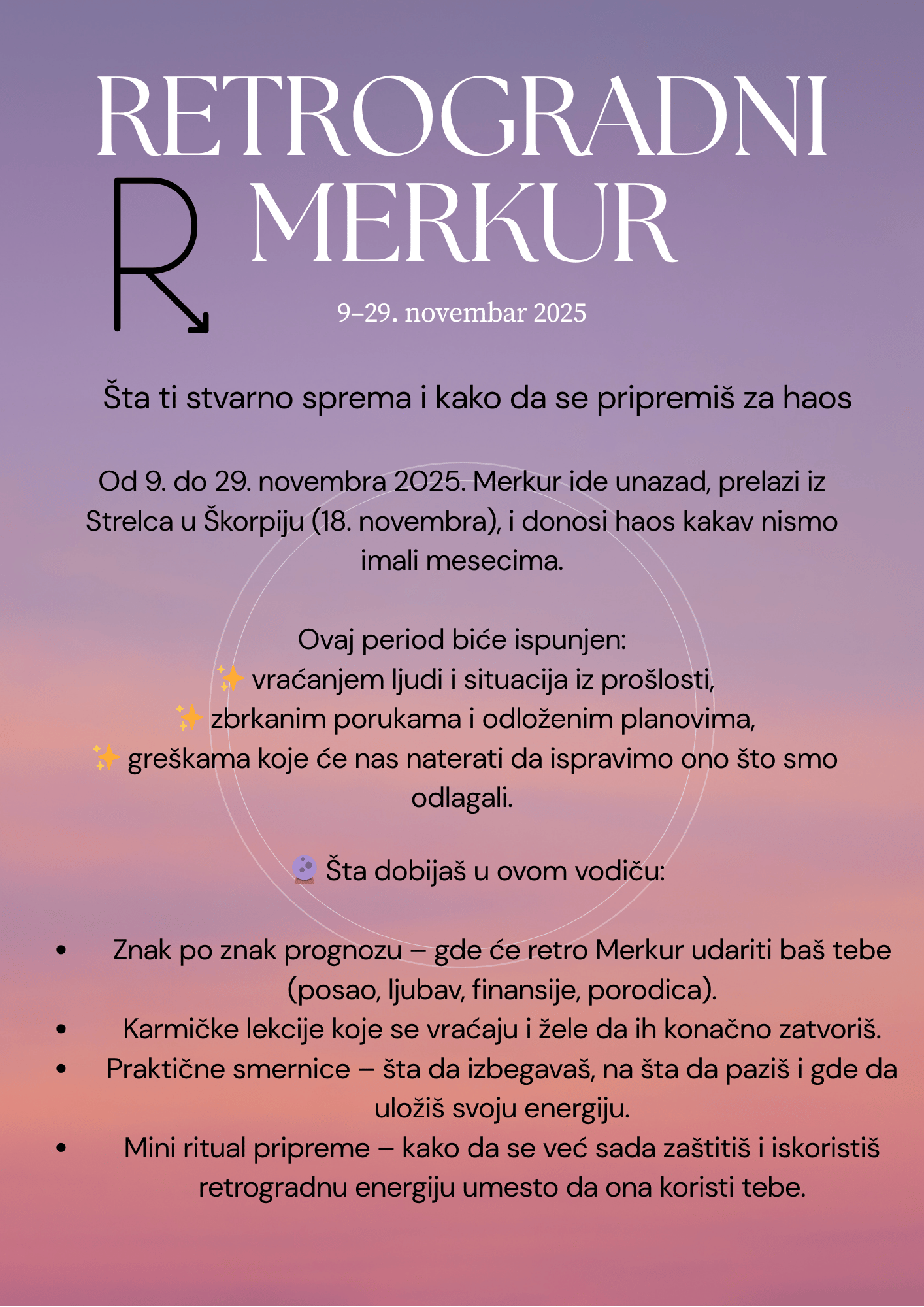 RETROGRADNI

MERKUR

9–29. novembar 2025

Šta ti stvarno sprema i kako da se pripremiš za haos

Od 9. do 29. novembra 2025. Merkur ide unazad, prelazi iz Strelca u Škorpiju (18. novembra), i donosi haos kakav nismo imali mesecima.

Ovaj period biće ispunjen:
✨ vraćanjem ljudi i situacija iz prošlosti,
✨ zbrkanim porukama i odloženim planovima,
✨ greškama koje će nas naterati da ispravimo ono što smo odlagali.

🔮 Šta dobijaš u ovom vodiču:

• Znak po znak prognozu – gde će retro Merkur udariti baš tebe (posao, ljubav, finansije, porodica).
• Karmičke lekcije koje se vraćaju i žele da ih konačno zatvoriš.
• Praktične smernice – šta da izbegavaš, na šta da paziš i gde da uložiš svoju energiju.
• Mini ritual pripreme – kako da se već sada zaštitiš i iskoristiš retrogradnu energiju umesto da ona koristi tebe.